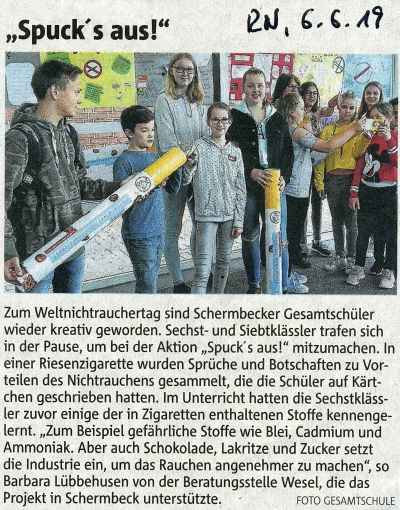 „Spuck´s aus!“

RN, 6.6.19

Zum Weltnichtrauchertag sind Schermbecker Gesamtschüler wieder kreativ geworden. Sechst- und Siebtklässler trafen sich in der Pause, um bei der Aktion „Spuck´s aus!“ mitzumachen. In einer Riesenzigarette wurden Sprüche und Botschaften zu Vorteilen des Nichtrauchens gesammelt, die die Schüler auf Kärtchen geschrieben hatten. Im Unterricht hatten die Sechstklässler zuvor einige der in Zigaretten enthaltenen Stoffe kennengelernt. „Zum Beispiel gefährliche Stoffe wie Blei, Cadmium und Ammoniak. Aber auch Schokolade, Lakritze und Zucker setzt die Industrie ein, um das Rauchen angenehmer zu machen“, so Barbara Lübbehusen von der Beratungsstelle Wesel, die das Projekt in Schermbeck unterstützte.

FOTO GESAMTSCHULE